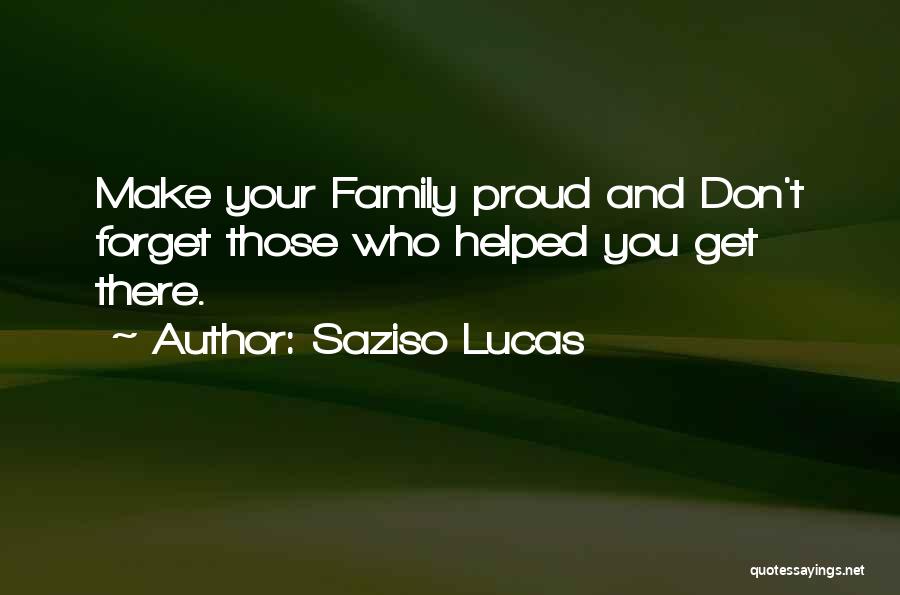 Make your Family proud and Don't forget those who helped you get there.

~ Author: Saziso Lucas

quotessayings.net